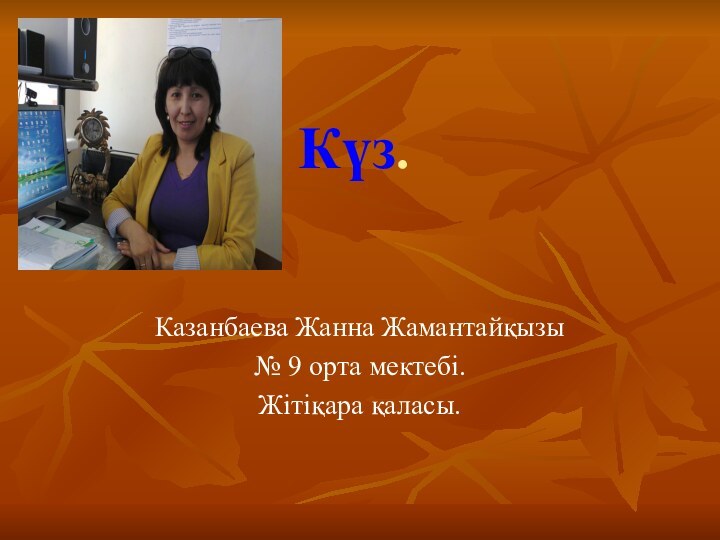 Күз.

Казанбаева Жанна Жамантайқызы
№ 9 орта мектебі.
Жітіқара қаласы.